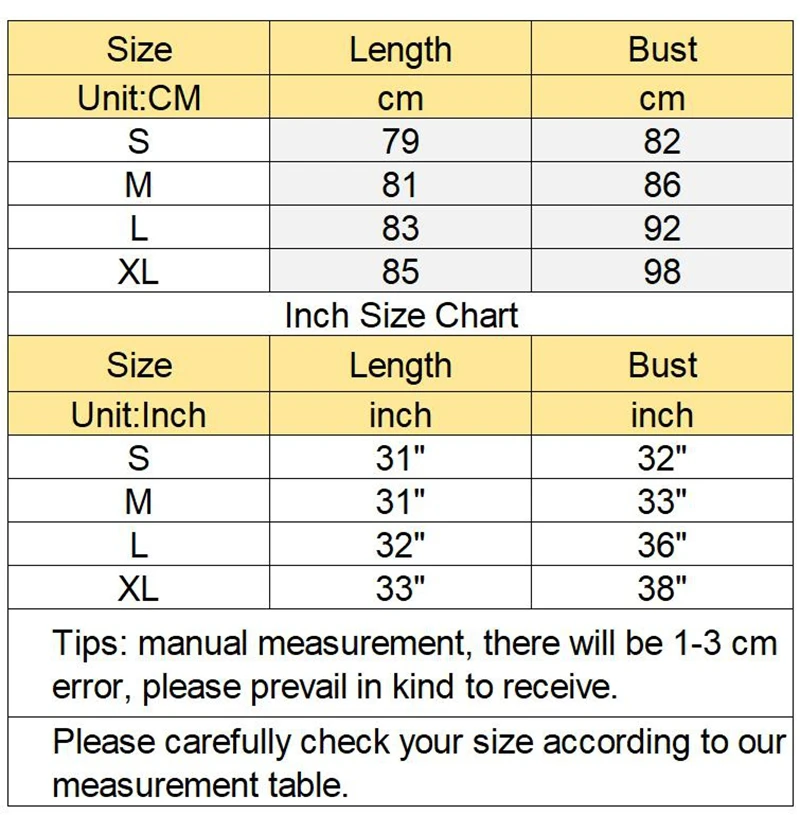 | Size | Length | Bust |
|---|---|---|
| Unit:CM | cm | cm |
| S | 79 | 82 |
| M | 81 | 86 |
| L | 83 | 92 |
| XL | 85 | 98 |

Inch Size Chart

| Size | Length | Bust |
|---|---|---|
| Unit:Inch | inch | inch |
| S | 31" | 32" |
| M | 31" | 33" |
| L | 32" | 36" |
| XL | 33" | 38" |

Tips: manual measurement, there will be 1-3 cm error, please prevail in kind to receive.

Please carefully check your size according to our measurement table.